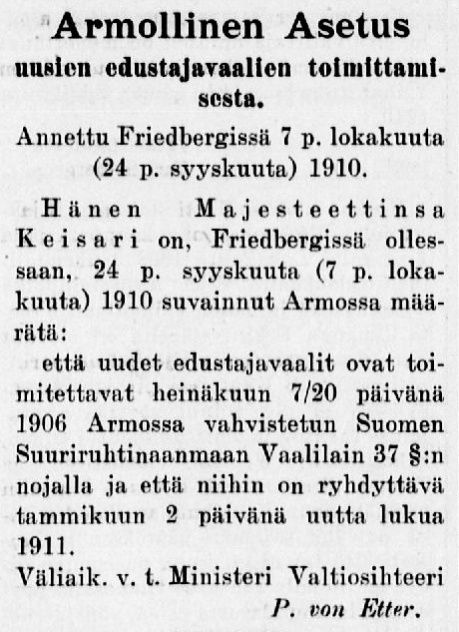 Armollinen Asetus

uusien edustajavaalien toimittamisesta.

Annettu Friedbergissä 7 p. lokakuuta (24 p. syyskuuta) 1910.

Hänen Majesteettinsa Keisari on, Friedbergissä ollessaan, 24 p. syyskuuta (7 p. lokakuuta) 1910 suvainnut Armossa määrätä:

että uudet edustajavaalit ovat toimitettavat heinäkuun 7/20 päivänä 1906 Armossa vahvistetun Suomen Suuriruhtinaanmaan Vaalilain 37 §:n nojalla ja että niihin on ryhdyttävä tammikuun 2 päivänä uutta lukua 1911.

Väliaik. v. t. Ministeri Valtiosihteeri

P. von Etter.